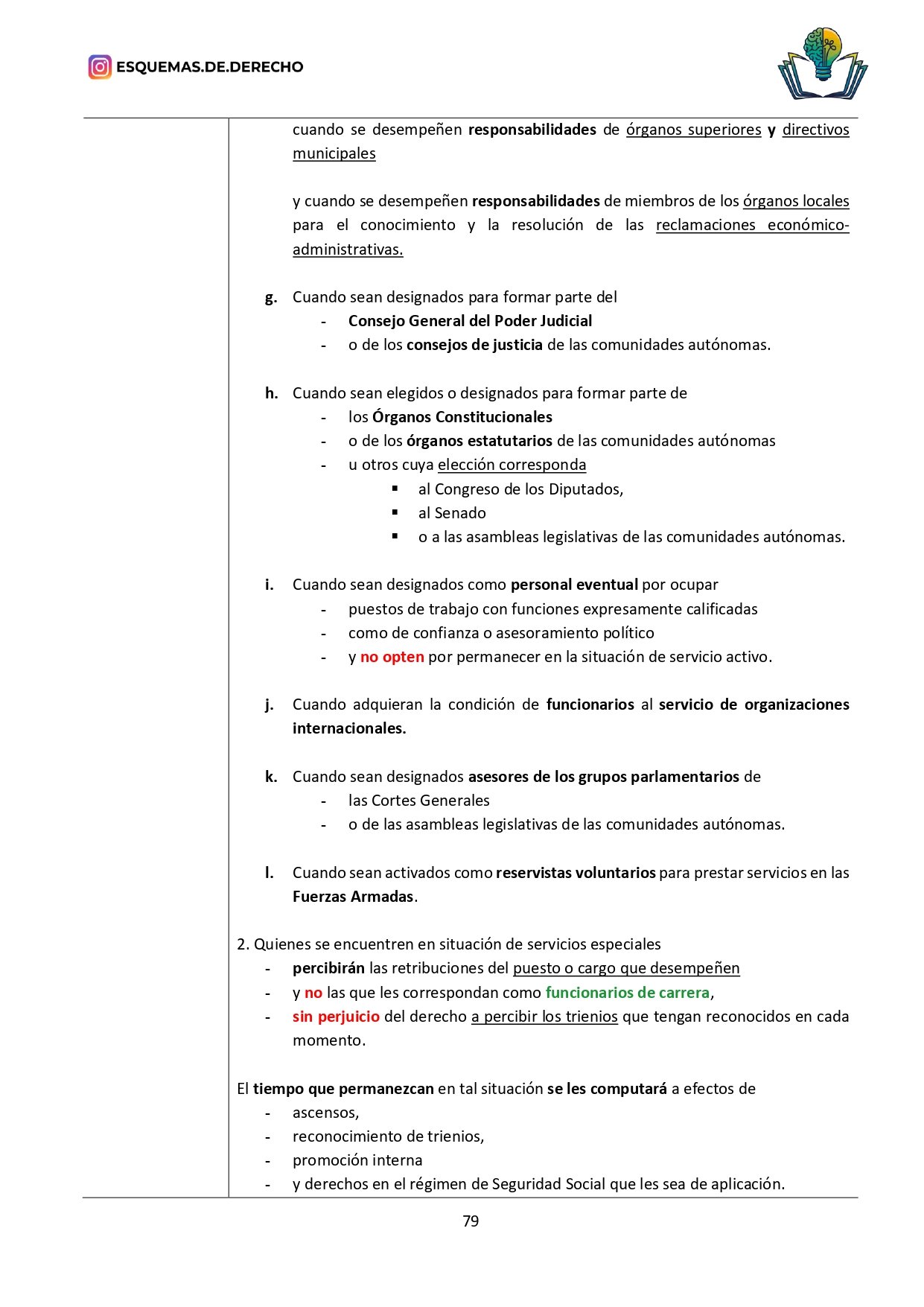 ESQUEMAS.DE.DERECHO

cuando se desempeñen responsabilidades de órganos superiores y directivos municipales

y cuando se desempeñen responsabilidades de miembros de los órganos locales para el conocimiento y la resolución de las reclamaciones económico-administrativas.

g. Cuando sean designados para formar parte del
- Consejo General del Poder Judicial
- o de los consejos de justicia de las comunidades autónomas.

h. Cuando sean elegidos o designados para formar parte de
- los Órganos Constitucionales
- o de los órganos estatutarios de las comunidades autónomas
- u otros cuya elección corresponda
▪ al Congreso de los Diputados,
▪ al Senado
▪ o a las asambleas legislativas de las comunidades autónomas.

i. Cuando sean designados como personal eventual por ocupar
- puestos de trabajo con funciones expresamente calificadas
- como de confianza o asesoramiento político
- y no opten por permanecer en la situación de servicio activo.

j. Cuando adquieran la condición de funcionarios al servicio de organizaciones internacionales.

k. Cuando sean designados asesores de los grupos parlamentarios de
- las Cortes Generales
- o de las asambleas legislativas de las comunidades autónomas.

l. Cuando sean activados como reservistas voluntarios para prestar servicios en las Fuerzas Armadas.

2. Quienes se encuentren en situación de servicios especiales
- percibirán las retribuciones del puesto o cargo que desempeñen
- y no las que les correspondan como funcionarios de carrera,
- sin perjuicio del derecho a percibir los trienios que tengan reconocidos en cada momento.

El tiempo que permanezcan en tal situación se les computará a efectos de
- ascensos,
- reconocimiento de trienios,
- promoción interna
- y derechos en el régimen de Seguridad Social que les sea de aplicación.

79